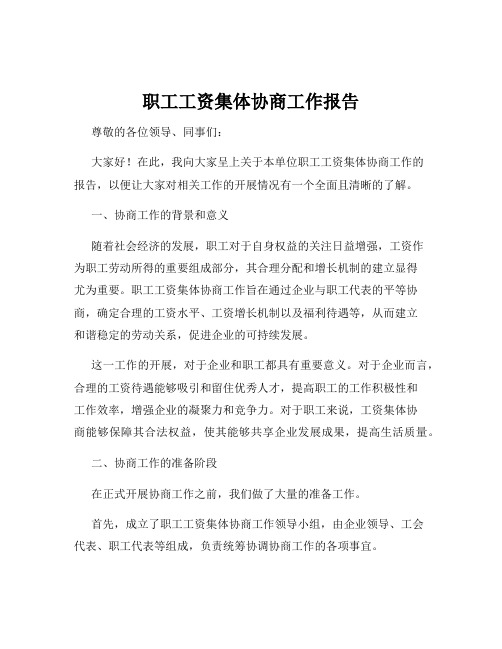 职工工资集体协商工作报告

尊敬的各位领导、同事们：

大家好！在此，我向大家呈上关于本单位职工工资集体协商工作的报告，以便让大家对相关工作的开展情况有一个全面且清晰的了解。

一、协商工作的背景和意义

随着社会经济的发展，职工对于自身权益的关注日益增强，工资作为职工劳动所得的重要组成部分，其合理分配和增长机制的建立显得尤为重要。职工工资集体协商工作旨在通过企业与职工代表的平等协商，确定合理的工资水平、工资增长机制以及福利待遇等，从而建立和谐稳定的劳动关系，促进企业的可持续发展。

这一工作的开展，对于企业和职工都具有重要意义。对于企业而言，合理的工资待遇能够吸引和留住优秀人才，提高职工的工作积极性和工作效率，增强企业的凝聚力和竞争力。对于职工来说，工资集体协商能够保障其合法权益，使其能够共享企业发展成果，提高生活质量。

二、协商工作的准备阶段

在正式开展协商工作之前，我们做了大量的准备工作。

首先，成立了职工工资集体协商工作领导小组，由企业领导、工会代表、职工代表等组成，负责统筹协调协商工作的各项事宜。